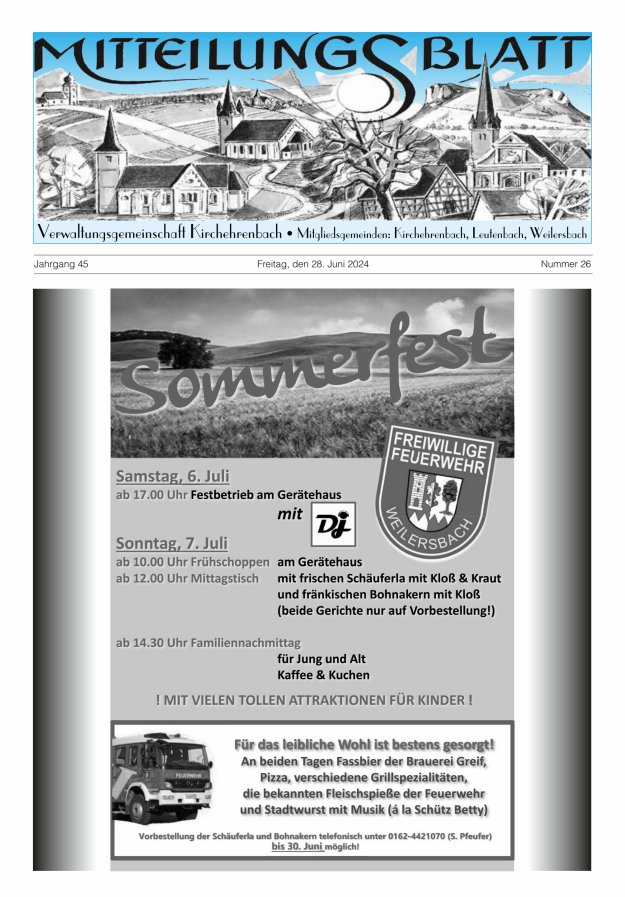 MITTEILUNGSBLATT

Verwaltungsgemeinschaft Kirchehrenbach • Mitgliedsgemeinden: Kirchehrenbach, Leutenbach, Weilersbach

Jahrgang 45 Freitag, den 28. Juni 2024 Nummer 26

Sommerfest

FREIWILLIGE FEUERWEHR WEILERSBACH

Samstag, 6. Juli
ab 17.00 Uhr Festbetrieb am Gerätehaus
mit DJ

Sonntag, 7. Juli
ab 10.00 Uhr Frühschoppen am Gerätehaus
ab 12.00 Uhr Mittagstisch mit frischen Schäuferla mit Kloß & Kraut und fränkischen Bohnakern mit Kloß (beide Gerichte nur auf Vorbestellung!)

ab 14.30 Uhr Familiennachmittag für Jung und Alt Kaffee & Kuchen

! MIT VIELEN TOLLEN ATTRAKTIONEN FÜR KINDER !

FEUERWEHR

Für das leibliche Wohl ist bestens gesorgt!
An beiden Tagen Fassbier der Brauerei Greif, Pizza, verschiedene Grillspezialitäten, die bekannten Fleischspieße der Feuerwehr und Stadtwurst mit Musik (á la Schütz Betty)

Vorbestellung der Schäuferla und Bohnakern telefonisch unter 0162-4421070 (S. Pfeufer) bis 30. Juni möglich!